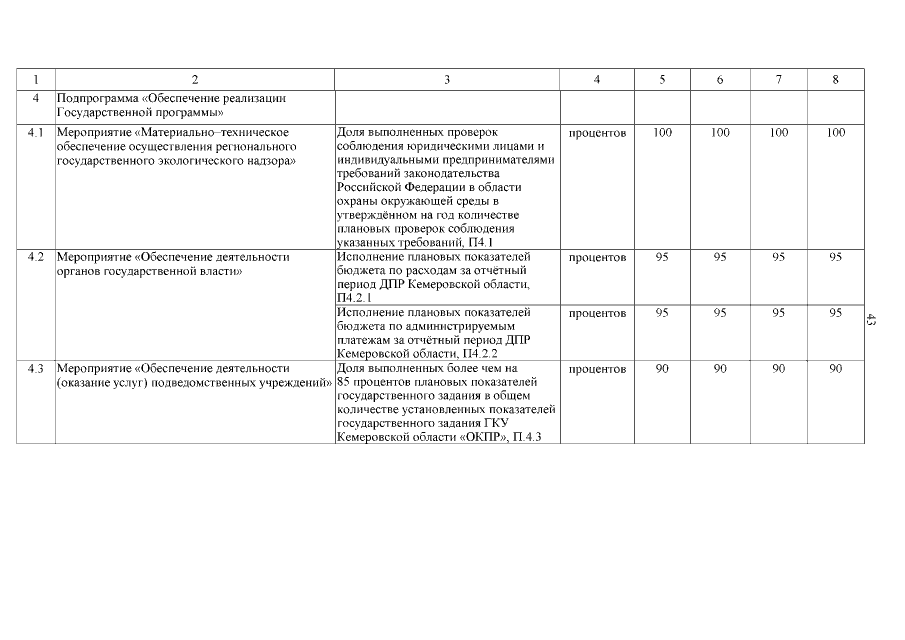 | 1 | 2 | 3 | 4 | 5 | 6 | 7 | 8 |
|---|---|---|---|---|---|---|---|
| 4 | Подпрограмма «Обеспечение реализации Государственной программы» | | | | | | |
| 4.1 | Мероприятие «Материально–техническое обеспечение осуществления регионального государственного экологического надзора» | Доля выполненных проверок соблюдения юридическими лицами и индивидуальными предпринимателями требований законодательства Российской Федерации в области охраны окружающей среды в утверждённом на год количестве плановых проверок соблюдения указанных требований, П4.1 | процентов | 100 | 100 | 100 | 100 |
| 4.2 | Мероприятие «Обеспечение деятельности органов государственной власти» | Исполнение плановых показателей бюджета по расходам за отчётный период ДПР Кемеровской области, П4.2.1 | процентов | 95 | 95 | 95 | 95 |
| | | Исполнение плановых показателей бюджета по администрируемым платежам за отчётный период ДПР Кемеровской области, П4.2.2 | процентов | 95 | 95 | 95 | 95 |
| 4.3 | Мероприятие «Обеспечение деятельности (оказание услуг) подведомственных учреждений» | Доля выполненных более чем на 85 процентов плановых показателей государственного задания в общем количестве установленных показателей государственного задания ГКУ Кемеровской области «ОКПР», П.4.3 | процентов | 90 | 90 | 90 | 90 |

43